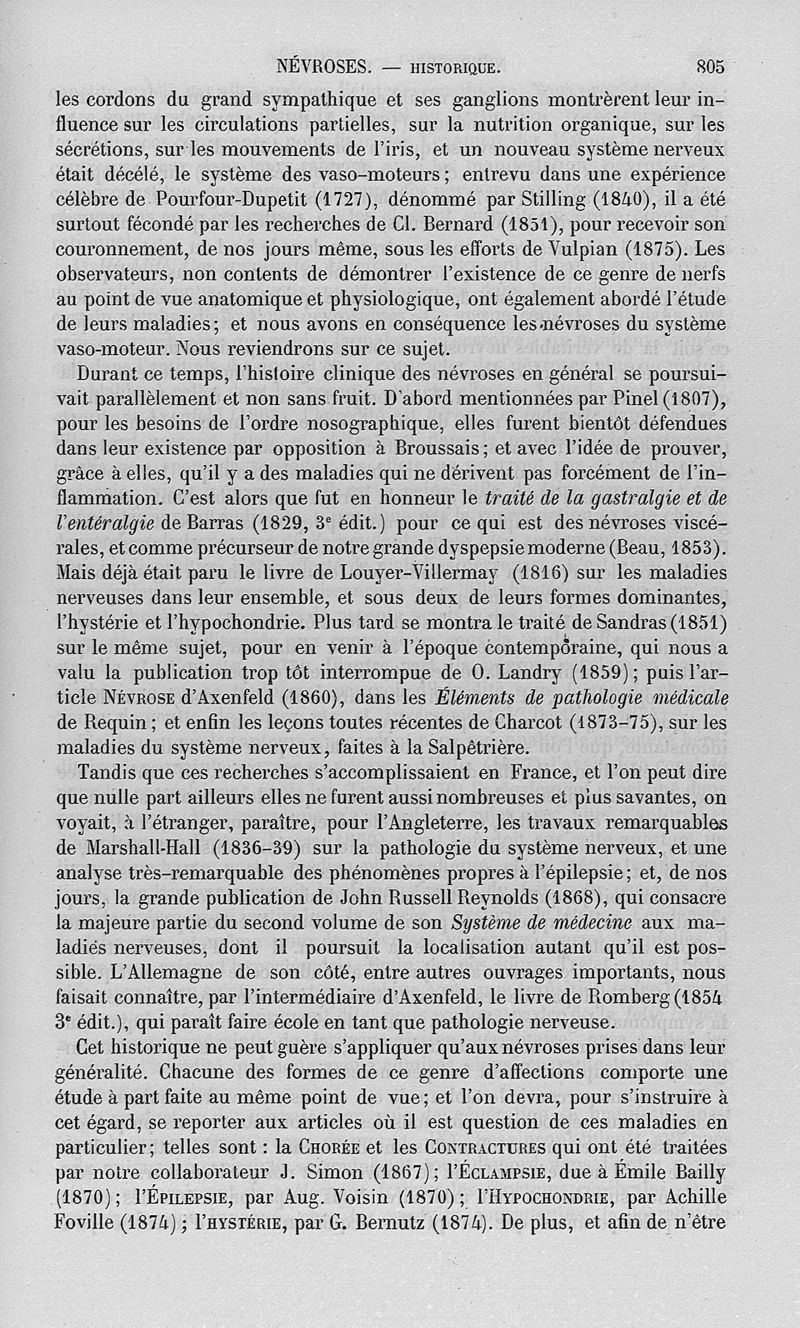 NÉVROSES. — HISTORIQUE. 805

les cordons du grand sympathique et ses ganglions montrèrent leur influence sur les circulations partielles, sur la nutrition organique, sur les sécrétions, sur les mouvements de l'iris, et un nouveau système nerveux était décélé, le système des vaso-moteurs; entrevu dans une expérience célèbre de Pourfour-Dupetit (1727), dénommé par Stilling (1840), il a été surtout fécondé par les recherches de Cl. Bernard (1851), pour recevoir son couronnement, de nos jours même, sous les efforts de Vulpian (1875). Les observateurs, non contents de démontrer l'existence de ce genre de nerfs au point de vue anatomique et physiologique, ont également abordé l'étude de leurs maladies; et nous avons en conséquence les névroses du système vaso-moteur. Nous reviendrons sur ce sujet.

Durant ce temps, l'histoire clinique des névroses en général se poursuivait parallèlement et non sans fruit. D'abord mentionnées par Pinel (1807), pour les besoins de l'ordre nosographique, elles furent bientôt défendues dans leur existence par opposition à Broussais; et avec l'idée de prouver, grâce à elles, qu'il y a des maladies qui ne dérivent pas forcément de l'inflammation. C'est alors que fut en honneur le traité de la gastralgie et de l'entéralgie de Barras (1829, 3e édit.) pour ce qui est des névroses viscérales, et comme précurseur de notre grande dyspepsie moderne (Beau, 1853). Mais déjà était paru le livre de Louyer-Villermay (1816) sur les maladies nerveuses dans leur ensemble, et sous deux de leurs formes dominantes, l'hystérie et l'hypochondrie. Plus tard se montra le traité de Sandras (1851) sur le même sujet, pour en venir à l'époque contemporaine, qui nous a valu la publication trop tôt interrompue de O. Landry (1859); puis l'article NÉVROSE d'Axenfeld (1860), dans les Éléments de pathologie médicale de Requin; et enfin les leçons toutes récentes de Charcot (1873-75), sur les maladies du système nerveux, faites à la Salpêtrière.

Tandis que ces recherches s'accomplissaient en France, et l'on peut dire que nulle part ailleurs elles ne furent aussi nombreuses et plus savantes, on voyait, à l'étranger, paraître, pour l'Angleterre, les travaux remarquables de Marshall-Hall (1836-39) sur la pathologie du système nerveux, et une analyse très-remarquable des phénomènes propres à l'épilepsie; et, de nos jours, la grande publication de John Russell Reynolds (1868), qui consacre la majeure partie du second volume de son Système de médecine aux maladies nerveuses, dont il poursuit la localisation autant qu'il est possible. L'Allemagne de son côté, entre autres ouvrages importants, nous faisait connaître, par l'intermédiaire d'Axenfeld, le livre de Romberg (1854 3e édit.), qui paraît faire école en tant que pathologie nerveuse.

Cet historique ne peut guère s'appliquer qu'aux névroses prises dans leur généralité. Chacune des formes de ce genre d'affections comporte une étude à part faite au même point de vue; et l'on devra, pour s'instruire à cet égard, se reporter aux articles où il est question de ces maladies en particulier; telles sont : la CHORÉE et les CONTRACTURES qui ont été traitées par notre collaborateur J. Simon (1867); l'ÉCLAMPSIE, due à Émile Bailly (1870); l'ÉPILEPSIE, par Aug. Voisin (1870); l'HYPOCHONDRIE, par Achille Foville (1874); l'HYSTÉRIE, par G. Bernutz (1874). De plus, et afin de n'être